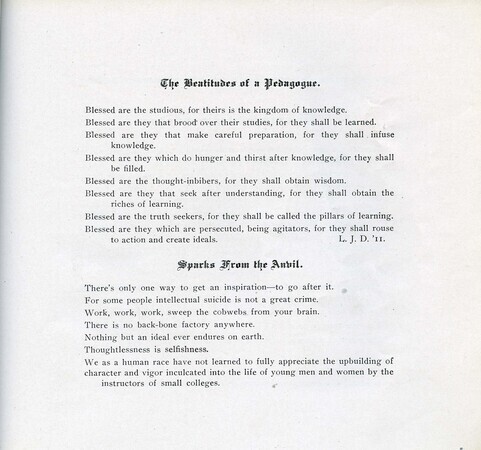 The Beatitudes of a Pedagogue.

Blessed are the studious, for theirs is the kingdom of knowledge.

Blessed are they that brood over their studies, for they shall be learned.

Blessed are they that make careful preparation, for they shall infuse knowledge.

Blessed are they which do hunger and thirst after knowledge, for they shall be filled.

Blessed are the thought-inbibers, for they shall obtain wisdom.

Blessed are they that seek after understanding, for they shall obtain the riches of learning.

Blessed are the truth seekers, for they shall be called the pillars of learning.

Blessed are they which are persecuted, being agitators, for they shall rouse to action and create ideals. L. J. D. '11.

Sparks From the Anvil.

There's only one way to get an inspiration—to go after it.

For some people intellectual suicide is not a great crime.

Work, work, work, sweep the cobwebs from your brain.

There is no back-bone factory anywhere.

Nothing but an ideal ever endures on earth.

Thoughtlessness is selfishness.

We as a human race have not learned to fully appreciate the upbuilding of character and vigor inculcated into the life of young men and women by the instructors of small colleges.